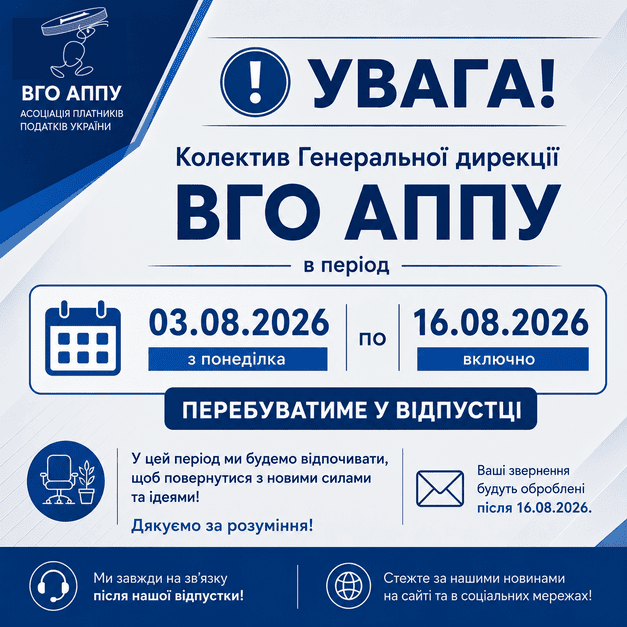 ВГО АППУ
АСОЦІАЦІЯ ПЛАТНИКІВ ПОДАТКІВ УКРАЇНИ

! УВАГА!

Колектив Генеральної дирекції

ВГО АППУ

в період

03.08.2026
з понеділка

по

16.08.2026
включно

ПЕРЕБУВАТИМЕ У ВІДПУСТЦІ

У цей період ми будемо відпочивати, щоб повернутися з новими силами та ідеями!

Дякуємо за розуміння!

Ваші звернення будуть оброблені після 16.08.2026.

Ми завжди на зв'язку після нашої відпустки!

Стежте за нашими новинами на сайті та в соціальних мережах!